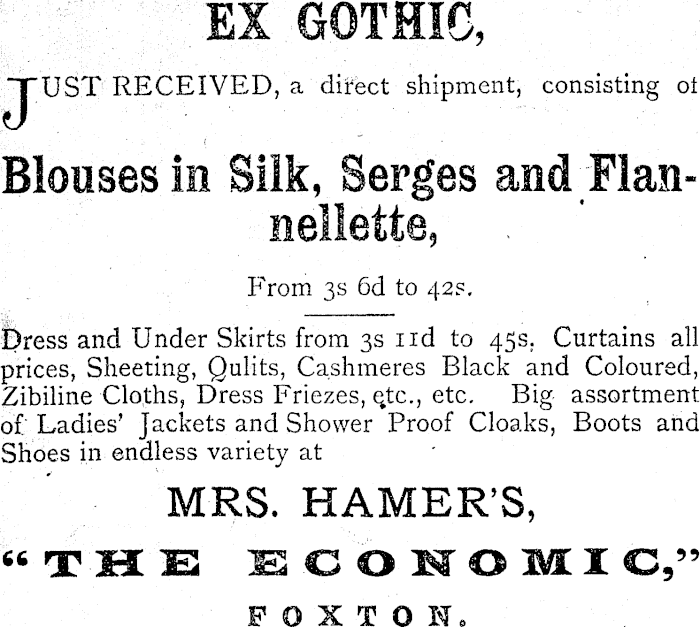 EX GOTHIC,

JUST RECEIVED, a direct shipment, consisting of

Blouses in Silk, Serges and Flannellette,

From 3s 6d to 42s.

Dress and Under Skirts from 3s 11d to 45s. Curtains all prices, Sheeting, Qulits, Cashmeres Black and Coloured, Zibiline Cloths, Dress Friezes, etc., etc. Big assortment of Ladies' Jackets and Shower Proof Cloaks, Boots and Shoes in endless variety at

MRS. HAMER'S,

"THE ECONOMIC,"

FOXTON.